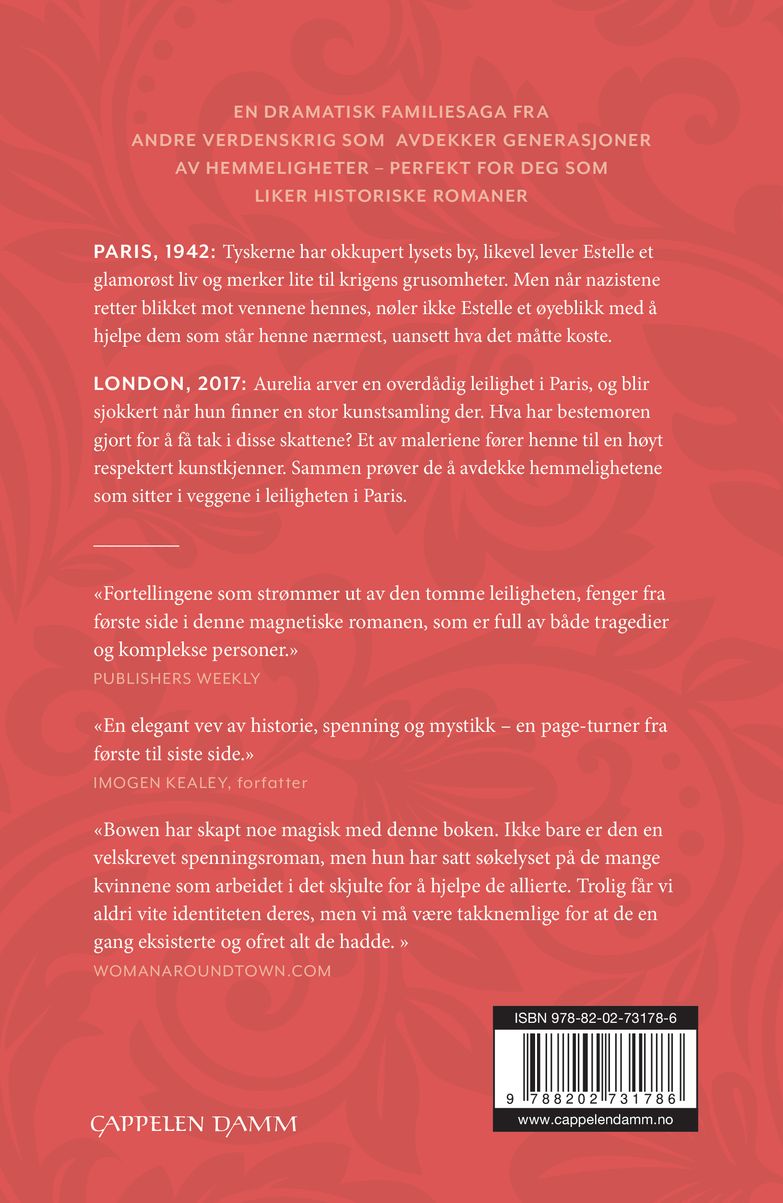 EN DRAMATISK FAMILIESAGA FRA ANDRE VERDENSKRIG SOM AVDEKKER GENERASJONER AV HEMMELIGHETER – PERFEKT FOR DEG SOM LIKER HISTORISKE ROMANER

PARIS, 1942: Tyskerne har okkupert lysets by, likevel lever Estelle et glamorøst liv og merker lite til krigens grusomheter. Men når nazistene retter blikket mot vennene hennes, nøler ikke Estelle et øyeblikk med å hjelpe dem som står henne nærmest, uansett hva det måtte koste.

LONDON, 2017: Aurelia arver en overdådig leilighet i Paris, og blir sjokkert når hun finner en stor kunstsamling der. Hva har bestemoren gjort for å få tak i disse skattene? Et av maleriene fører henne til en høyt respektert kunstkjenner. Sammen prøver de å avdekke hemmelighetene som sitter i veggene i leiligheten i Paris.

«Fortellingene som strømmer ut av den tomme leiligheten, fenger fra første side i denne magnetiske romanen, som er full av både tragedier og komplekse personer.»
PUBLISHERS WEEKLY

«En elegant vev av historie, spenning og mystikk – en page-turner fra første til siste side.»
IMOGEN KEALEY, forfatter

«Bowen har skapt noe magisk med denne boken. Ikke bare er den en velskrevet spenningsroman, men hun har satt søkelyset på de mange kvinnene som arbeidet i det skjulte for å hjelpe de allierte. Trolig får vi aldri vite identiteten deres, men vi må være takknemlige for at de en gang eksisterte og ofret alt de hadde. »
WOMANAROUNDTOWN.COM

CAPPELEN DAMM

ISBN 978-82-02-73178-6
9 788202 731786
www.cappelendamm.no